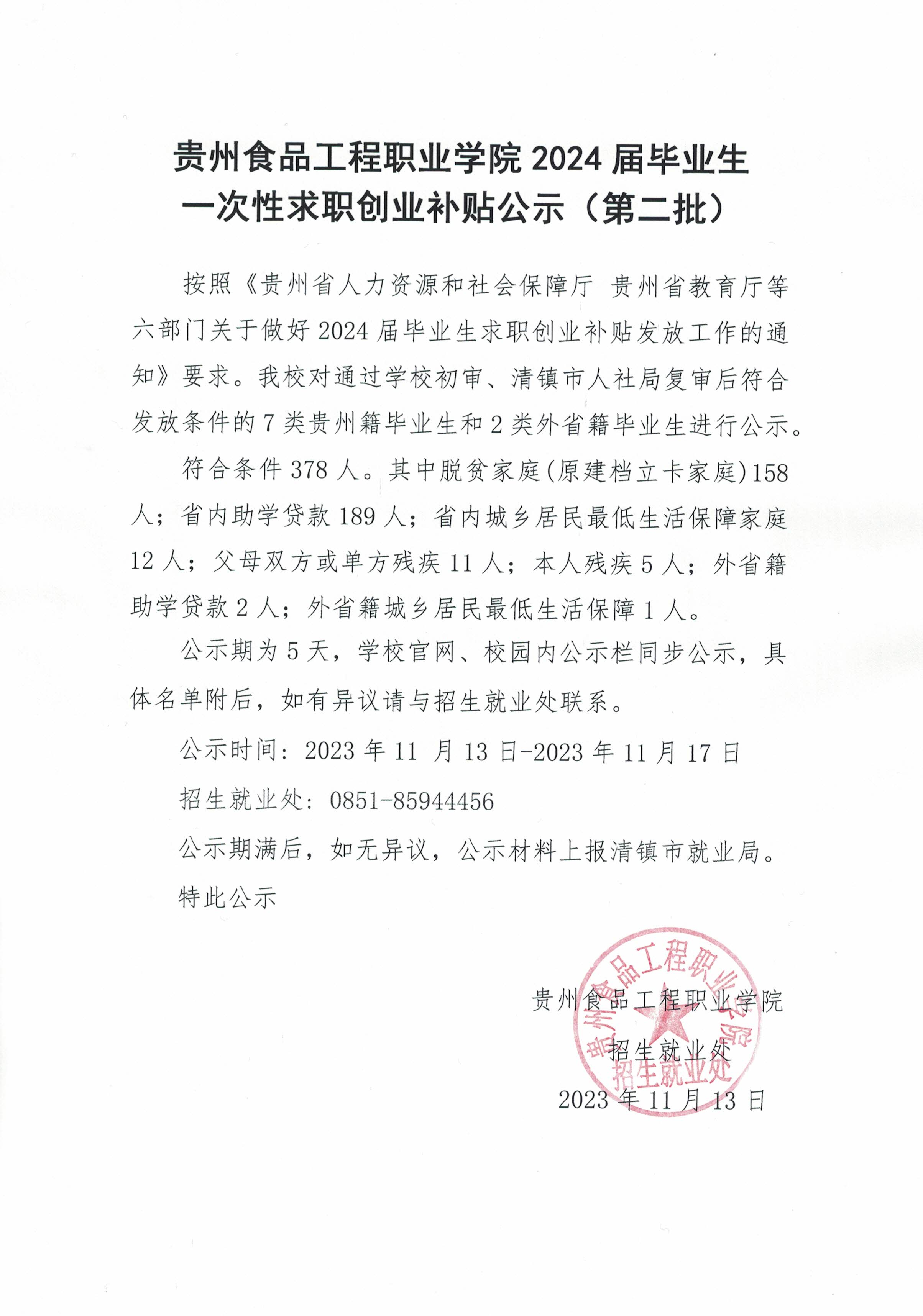 贵州食品工程职业学院 2024 届毕业生
一次性求职创业补贴公示（第二批）

按照《贵州省人力资源和社会保障厅 贵州省教育厅等六部门关于做好 2024 届毕业生求职创业补贴发放工作的通知》要求。我校对通过学校初审、清镇市人社局复审后符合发放条件的 7 类贵州籍毕业生和 2 类外省籍毕业生进行公示。

符合条件 378 人。其中脱贫家庭(原建档立卡家庭)158 人；省内助学贷款 189 人；省内城乡居民最低生活保障家庭 12 人；父母双方或单方残疾 11 人；本人残疾 5 人；外省籍助学贷款 2 人；外省籍城乡居民最低生活保障 1 人。

公示期为 5 天，学校官网、校园内公示栏同步公示，具体名单附后，如有异议请与招生就业处联系。

公示时间：2023 年 11 月 13 日-2023 年 11 月 17 日

招生就业处：0851-85944456

公示期满后，如无异议，公示材料上报清镇市就业局。

特此公示

贵州食品工程职业学院

招生就业处

2023 年 11 月 13 日

贵州食品工程职业学院
招生就业处